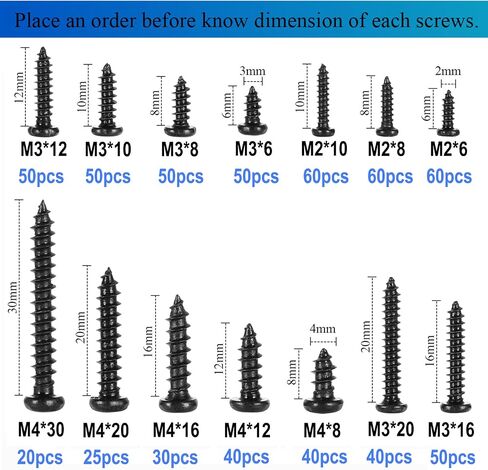 Place an order before know dimension of each screws.

12mm
M3*12
50pcs

10mm
M3*10
50pcs

8mm
M3*8
50pcs

3mm
6mm
M3*6
50pcs

10mm
M2*10
60pcs

8mm
M2*8
60pcs

2mm
6mm
M2*6
60pcs

30mm
M4*30
20pcs

20mm
M4*20
25pcs

16mm
M4*16
30pcs

12mm
M4*12
40pcs

4mm
8mm
M4*8
40pcs

20mm
M3*20
40pcs

16mm
M3*16
50pcs